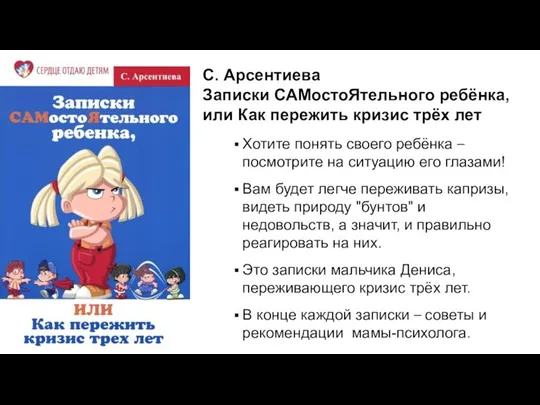 СЕРДЦЕ ОТДАЮ ДЕТЯМ

С. Арсентиева

Записки САМостоЯтельного ребенка,

ИЛИ
Как пережить кризис трех лет

С. Арсентиева
Записки САМостоЯтельного ребёнка, или Как пережить кризис трёх лет

▪ Хотите понять своего ребёнка – посмотрите на ситуацию его глазами!

▪ Вам будет легче переживать капризы, видеть природу "бунтов" и недовольств, а значит, и правильно реагировать на них.

▪ Это записки мальчика Дениса, переживающего кризис трёх лет.

▪ В конце каждой записки – советы и рекомендации мамы-психолога.